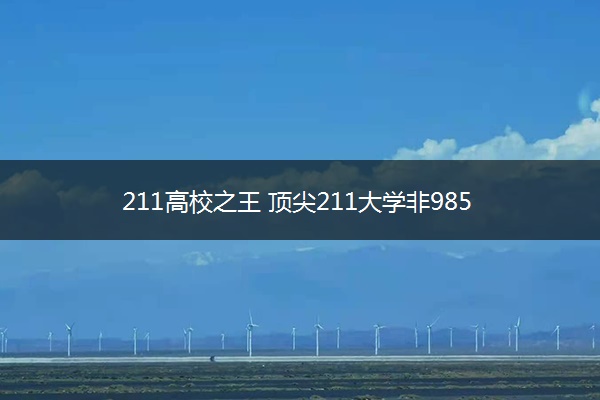 211高校之王 顶尖211大学非985